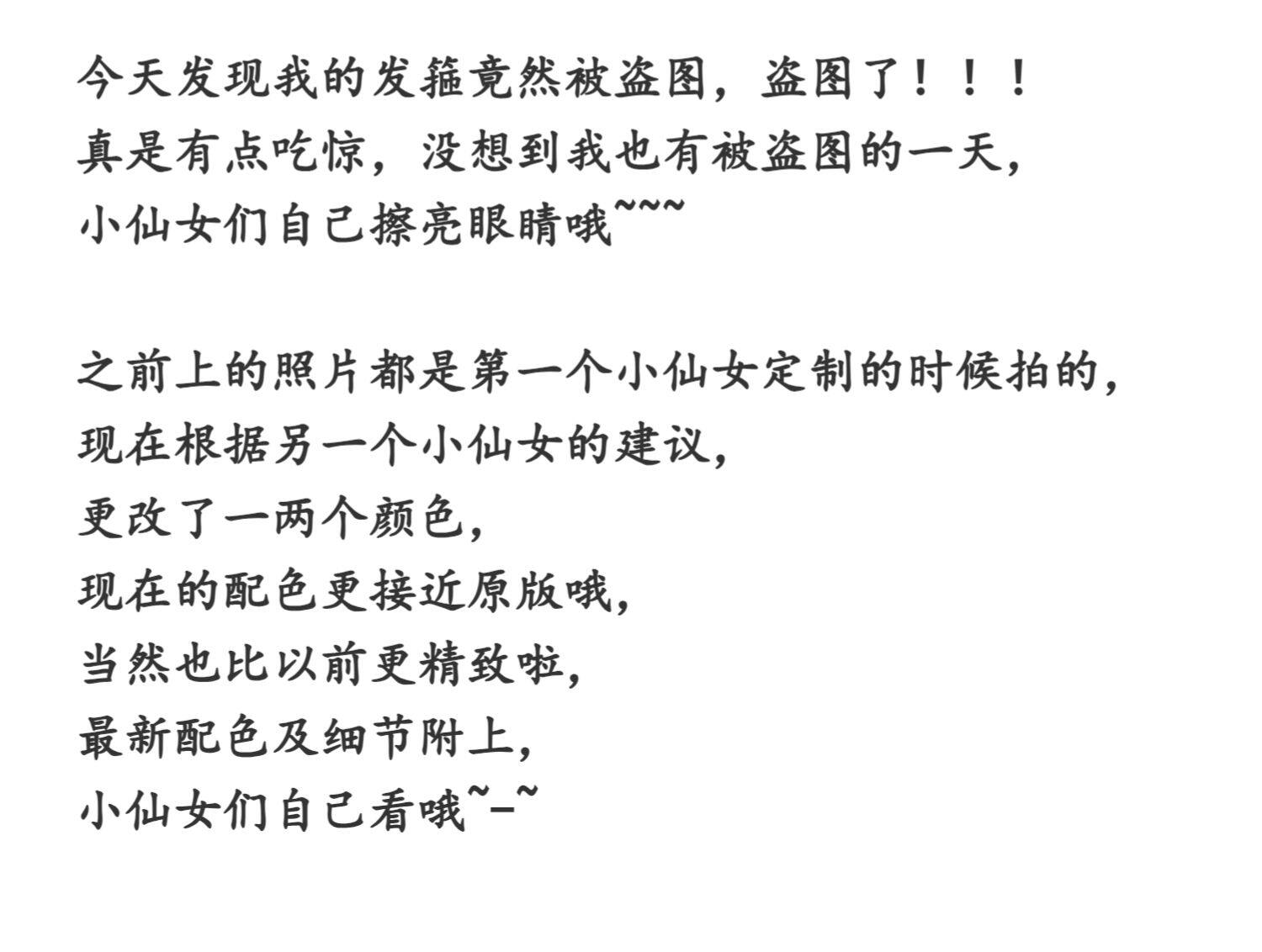 今天发现我的发箍竟然被盗图，盗图了！！！
真是有点吃惊，没想到我也有被盗图的一天，
小仙女们自己擦亮眼睛哦~~~

之前上的照片都是第一个小仙女定制的时候拍的，
现在根据另一个小仙女的建议，
更改了一两个颜色，
现在的配色更接近原版哦，
当然也比以前更精致啦，
最新配色及细节附上，
小仙女们自己看哦~-~